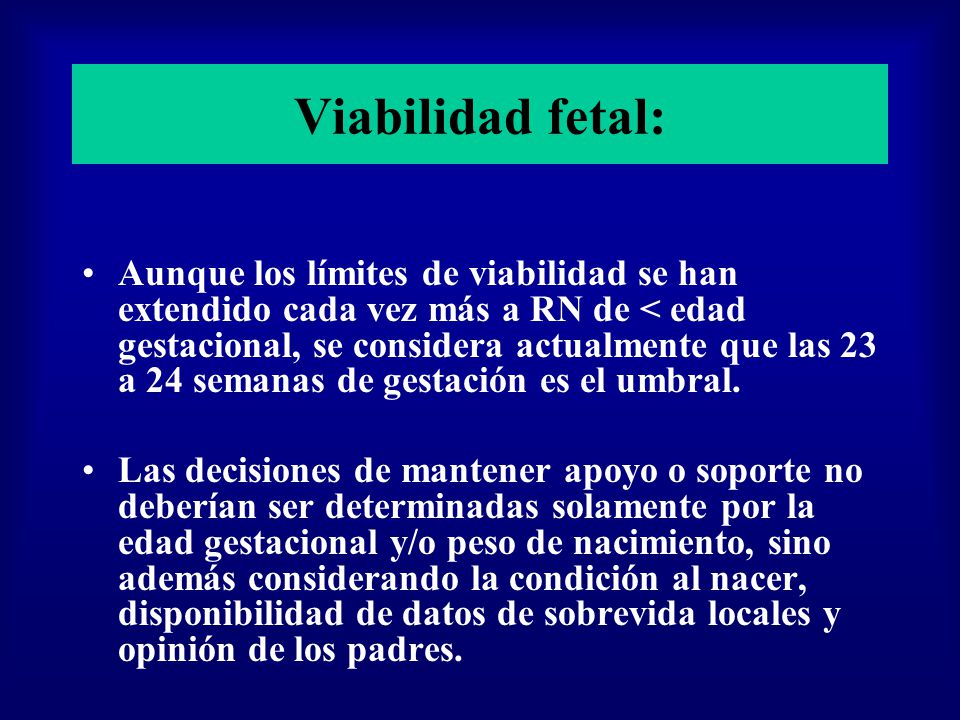 Viabilidad fetal:

• Aunque los límites de viabilidad se han extendido cada vez más a RN de < edad gestacional, se considera actualmente que las 23 a 24 semanas de gestación es el umbral.

• Las decisiones de mantener apoyo o soporte no deberían ser determinadas solamente por la edad gestacional y/o peso de nacimiento, sino además considerando la condición al nacer, disponibilidad de datos de sobrevida locales y opinión de los padres.